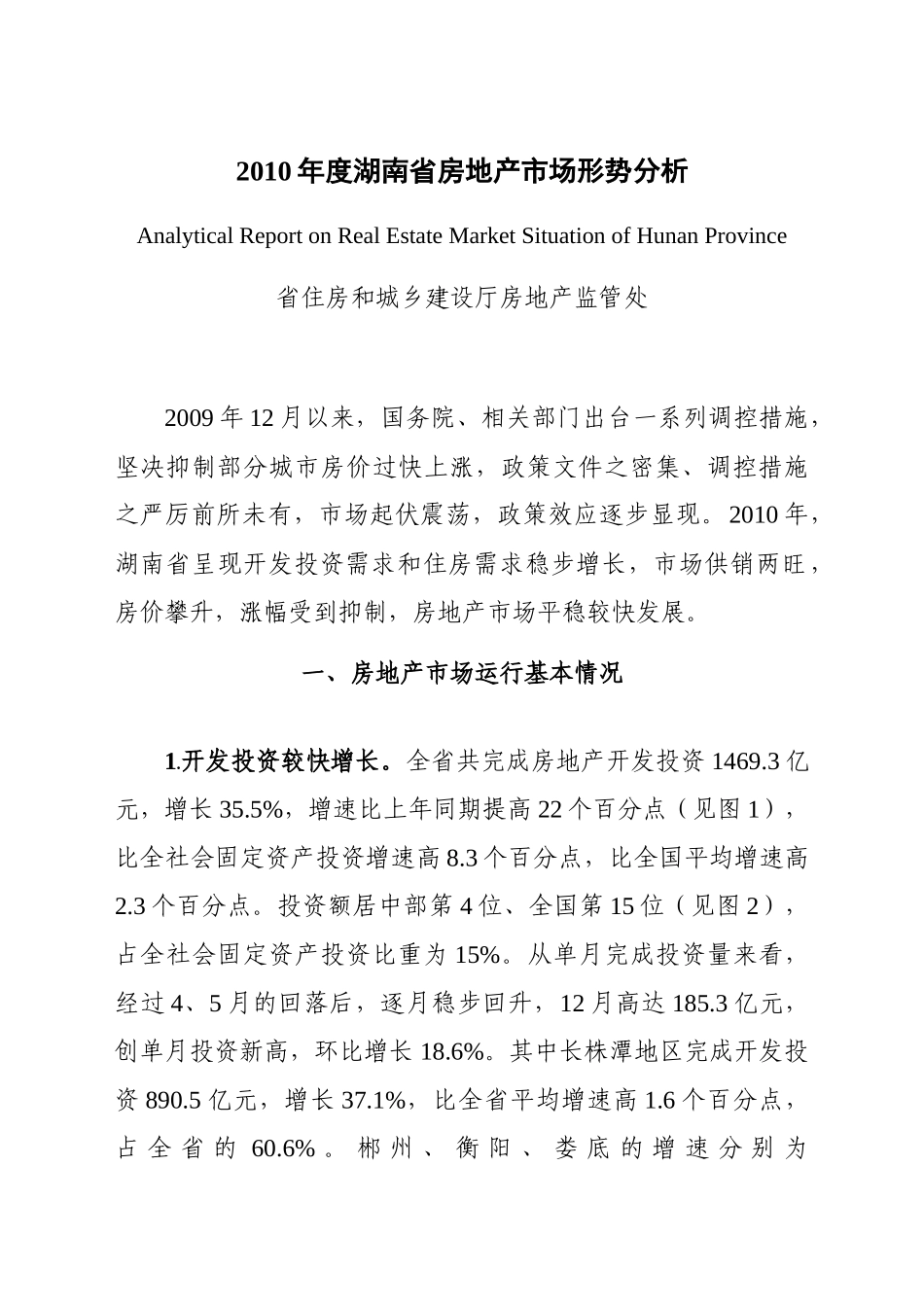 2010 年度湖南省房地产市场形势分析

Analytical Report on Real Estate Market Situation of Hunan Province

省住房和城乡建设厅房地产监管处

2009 年 12 月以来，国务院、相关部门出台一系列调控措施，坚决抑制部分城市房价过快上涨，政策文件之密集、调控措施之严厉前所未有，市场起伏震荡，政策效应逐步显现。2010 年，湖南省呈现开发投资需求和住房需求稳步增长，市场供销两旺，房价攀升，涨幅受到抑制，房地产市场平稳较快发展。

一、房地产市场运行基本情况

1.开发投资较快增长。全省共完成房地产开发投资 1469.3 亿元，增长 35.5%，增速比上年同期提高 22 个百分点（见图 1），比全社会固定资产投资增速高 8.3 个百分点，比全国平均增速高 2.3 个百分点。投资额居中部第 4 位、全国第 15 位（见图 2），占全社会固定资产投资比重为 15%。从单月完成投资量来看，经过 4、5 月的回落后，逐月稳步回升，12 月高达 185.3 亿元，创单月投资新高，环比增长 18.6%。其中长株潭地区完成开发投资 890.5 亿元，增长 37.1%，比全省平均增速高 1.6 个百分点，占全省的 60.6%。郴州、衡阳、娄底的增速分别为